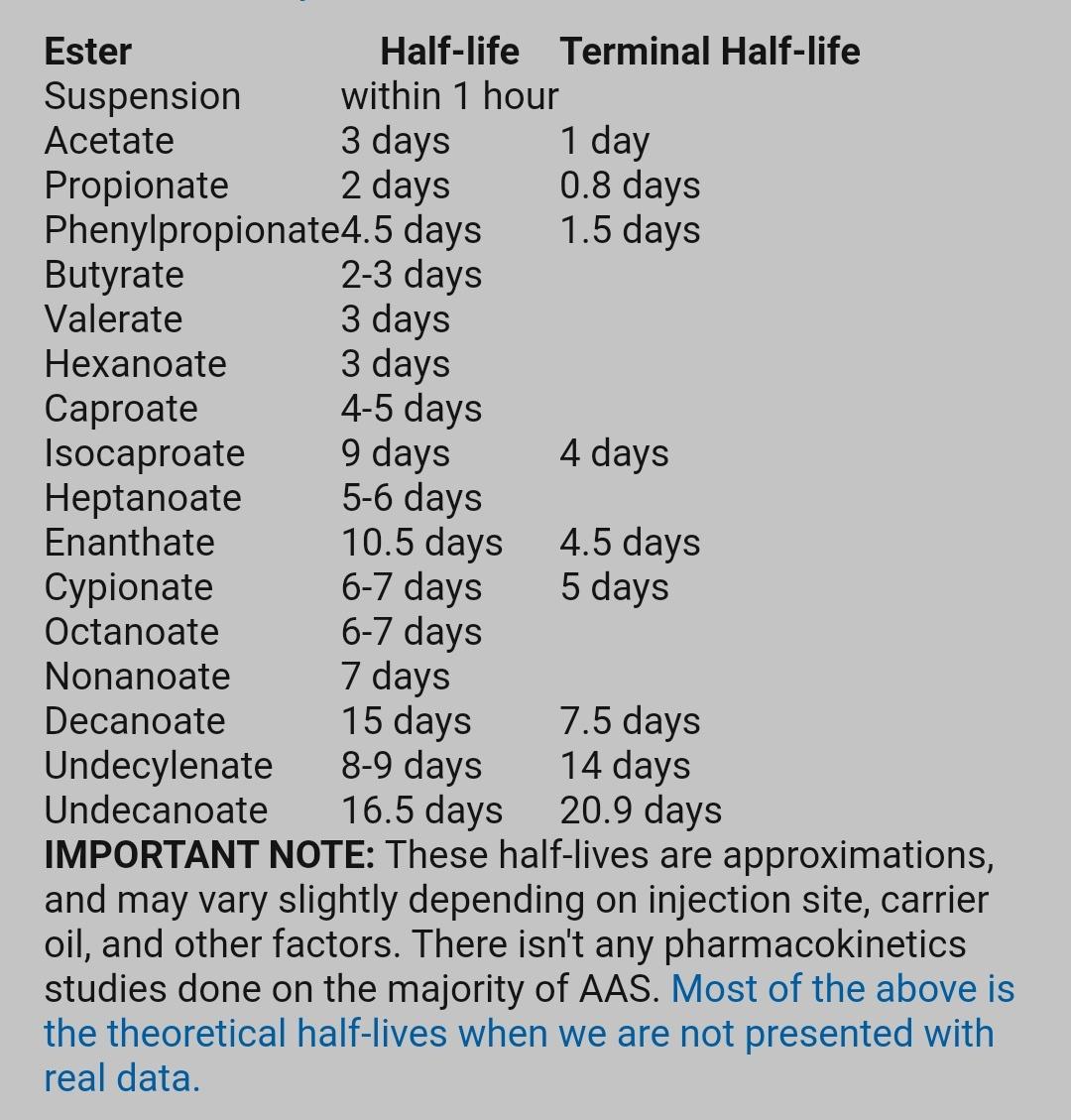 | Ester | Half-life | Terminal Half-life |
|---|---|---|
| Suspension | within 1 hour | |
| Acetate | 3 days | 1 day |
| Propionate | 2 days | 0.8 days |
| Phenylpropionate | 4.5 days | 1.5 days |
| Butyrate | 2-3 days | |
| Valerate | 3 days | |
| Hexanoate | 3 days | |
| Caproate | 4-5 days | |
| Isocaproate | 9 days | 4 days |
| Heptanoate | 5-6 days | |
| Enanthate | 10.5 days | 4.5 days |
| Cypionate | 6-7 days | 5 days |
| Octanoate | 6-7 days | |
| Nonanoate | 7 days | |
| Decanoate | 15 days | 7.5 days |
| Undecylenate | 8-9 days | 14 days |
| Undecanoate | 16.5 days | 20.9 days |

**IMPORTANT NOTE:** These half-lives are approximations, and may vary slightly depending on injection site, carrier oil, and other factors. There isn't any pharmacokinetics studies done on the majority of AAS. Most of the above is the theoretical half-lives when we are not presented with real data.